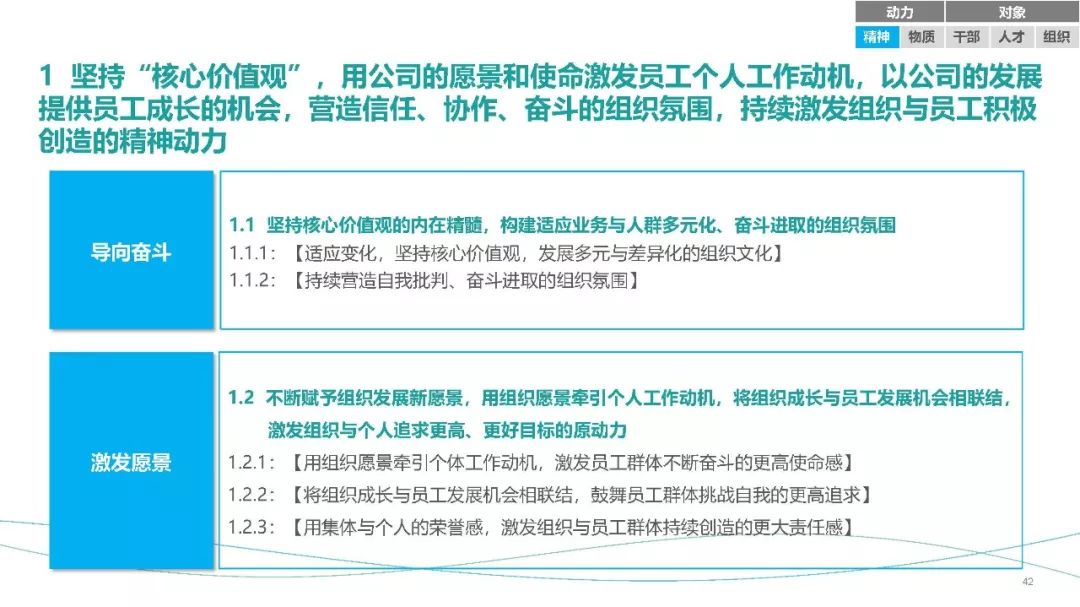 动力 对象
精神 物质 干部 人才 组织

1 坚持“核心价值观”，用公司的愿景和使命激发员工个人工作动机，以公司的发展提供员工成长的机会，营造信任、协作、奋斗的组织氛围，持续激发组织与员工积极创造的精神动力

导向奋斗

1.1 坚持核心价值观的内在精髓，构建适应业务与人群多元化、奋斗进取的组织氛围
1.1.1：【适应变化，坚持核心价值观，发展多元与差异化的组织文化】
1.1.2：【持续营造自我批判、奋斗进取的组织氛围】

激发愿景

1.2 不断赋予组织发展新愿景，用组织愿景牵引个人工作动机，将组织成长与员工发展机会相联结，激发组织与个人追求更高、更好目标的原动力
1.2.1：【用组织愿景牵引个体工作动机，激发员工群体不断奋斗的更高使命感】
1.2.2：【将组织成长与员工发展机会相联结，鼓舞员工群体挑战自我的更高追求】
1.2.3：【用集体与个人的荣誉感，激发组织与员工群体持续创造的更大责任感】

42